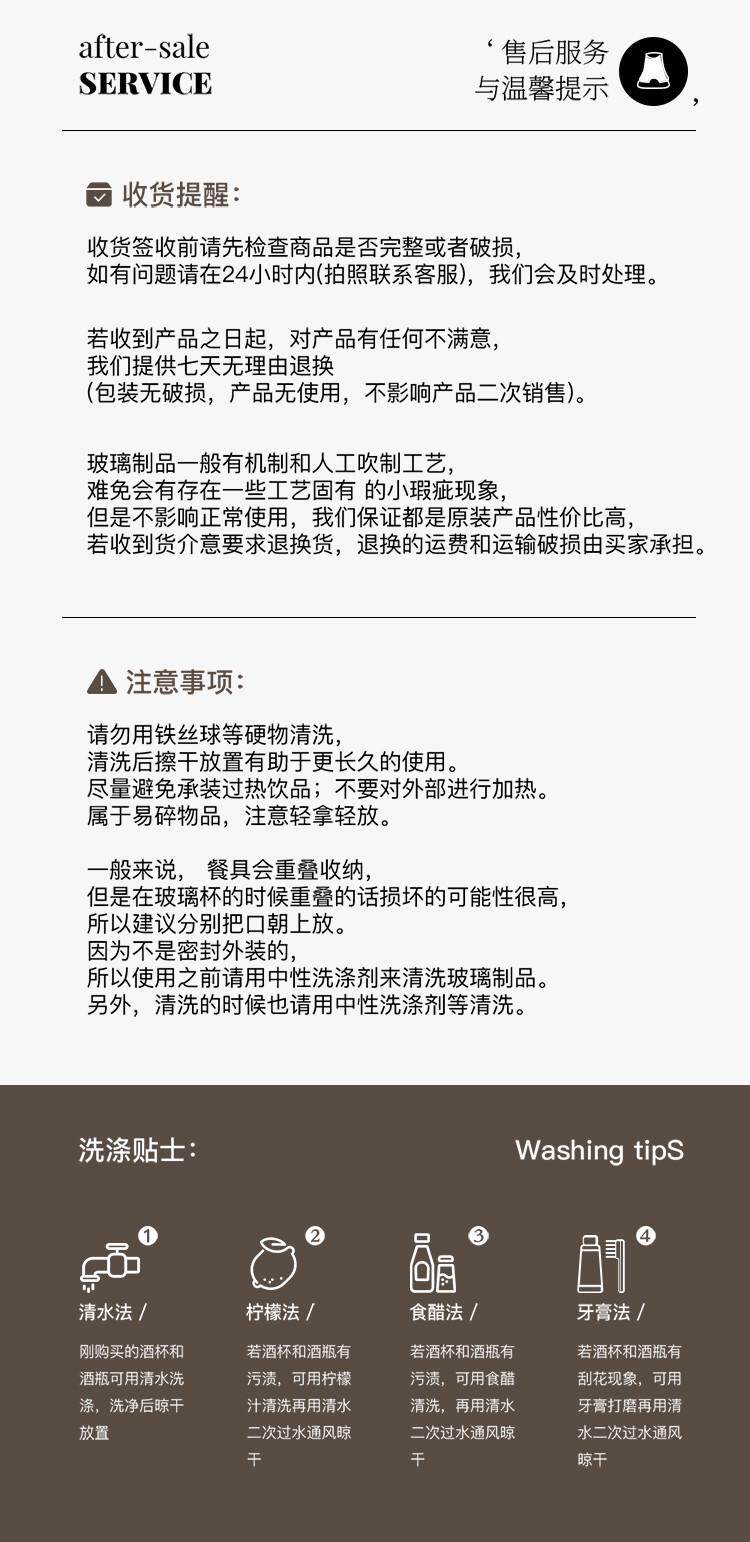 after-sale
SERVICE

‘ 售后服务
与温馨提示 ,

收货提醒:

收货签收前请先检查商品是否完整或者破损,
如有问题请在24小时内(拍照联系客服),我们会及时处理。

若收到产品之日起,对产品有任何不满意,
我们提供七天无理由退换
(包装无破损,产品无使用,不影响产品二次销售)。

玻璃制品一般有机制和人工吹制工艺,
难免会有存在一些工艺固有 的小瑕疵现象,
但是不影响正常使用,我们保证都是原装产品性价比高,
若收到货介意要求退换货,退换的运费和运输破损由买家承担。

注意事项:

请勿用铁丝球等硬物清洗,
清洗后擦干放置有助于更长久的使用。
尽量避免承装过热饮品;不要对外部进行加热。
属于易碎物品,注意轻拿轻放。

一般来说, 餐具会重叠收纳,
但是在玻璃杯的时候重叠的话损坏的可能性很高,
所以建议分别把口朝上放。
因为不是密封外装的,
所以使用之前请用中性洗涤剂来清洗玻璃制品。
另外,清洗的时候也请用中性洗涤剂等清洗。

洗涤贴士:

Washing tipS

1
清水法 /
刚购买的酒杯和酒瓶可用清水洗涤,洗净后晾干放置

2
柠檬法 /
若酒杯和酒瓶有污渍,可用柠檬汁清洗再用清水二次过水通风晾干

3
食醋法 /
若酒杯和酒瓶有污渍,可用食醋清洗,再用清水二次过水通风晾干

4
牙膏法 /
若酒杯和酒瓶有刮花现象,可用牙膏打磨再用清水二次过水通风晾干